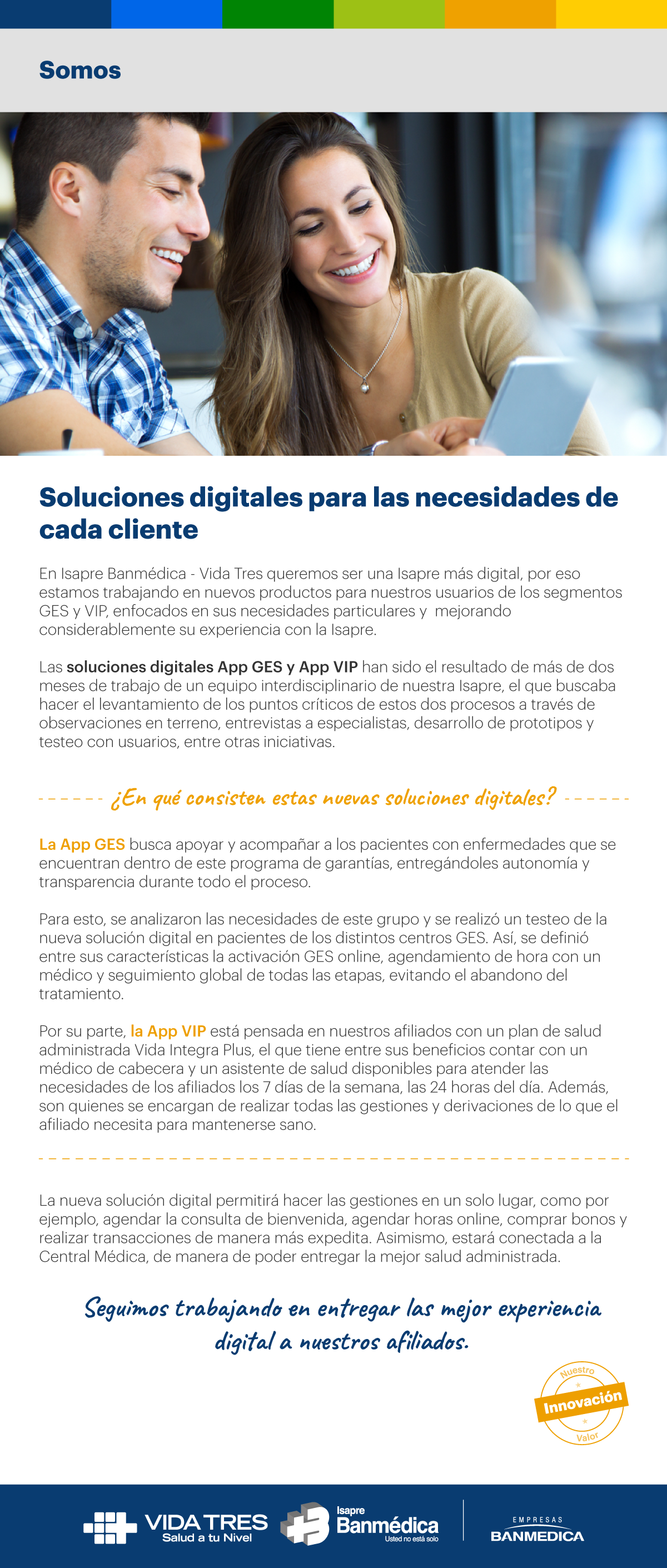 Somos

Soluciones digitales para las necesidades de cada cliente

En Isapre Banmédica - Vida Tres queremos ser una Isapre más digital, por eso estamos trabajando en nuevos productos para nuestros usuarios de los segmentos GES y VIP, enfocados en sus necesidades particulares y mejorando considerablemente su experiencia con la Isapre.

Las soluciones digitales App GES y App VIP han sido el resultado de más de dos meses de trabajo de un equipo interdisciplinario de nuestra Isapre, el que buscaba hacer el levantamiento de los puntos críticos de estos dos procesos a través de observaciones en terreno, entrevistas a especialistas, desarrollo de prototipos y testeo con usuarios, entre otras iniciativas.

¿En qué consisten estas nuevas soluciones digitales?

La App GES busca apoyar y acompañar a los pacientes con enfermedades que se encuentran dentro de este programa de garantías, entregándoles autonomía y transparencia durante todo el proceso.

Para esto, se analizaron las necesidades de este grupo y se realizó un testeo de la nueva solución digital en pacientes de los distintos centros GES. Así, se definió entre sus características la activación GES online, agendamiento de hora con un médico y seguimiento global de todas las etapas, evitando el abandono del tratamiento.

Por su parte, la App VIP está pensada en nuestros afiliados con un plan de salud administrada Vida Integra Plus, el que tiene entre sus beneficios contar con un médico de cabecera y un asistente de salud disponibles para atender las necesidades de los afiliados los 7 días de la semana, las 24 horas del día. Además, son quienes se encargan de realizar todas las gestiones y derivaciones de lo que el afiliado necesita para mantenerse sano.

La nueva solución digital permitirá hacer las gestiones en un solo lugar, como por ejemplo, agendar la consulta de bienvenida, agendar horas online, comprar bonos y realizar transacciones de manera más expedita. Asimismo, estará conectada a la Central Médica, de manera de poder entregar la mejor salud administrada.

Seguimos trabajando en entregar las mejor experiencia digital a nuestros afiliados.

Nuestro Innovación Valor

VIDA TRES Salud a tu Nivel Isapre Banmédica Usted no está solo EMPRESAS BANMEDICA